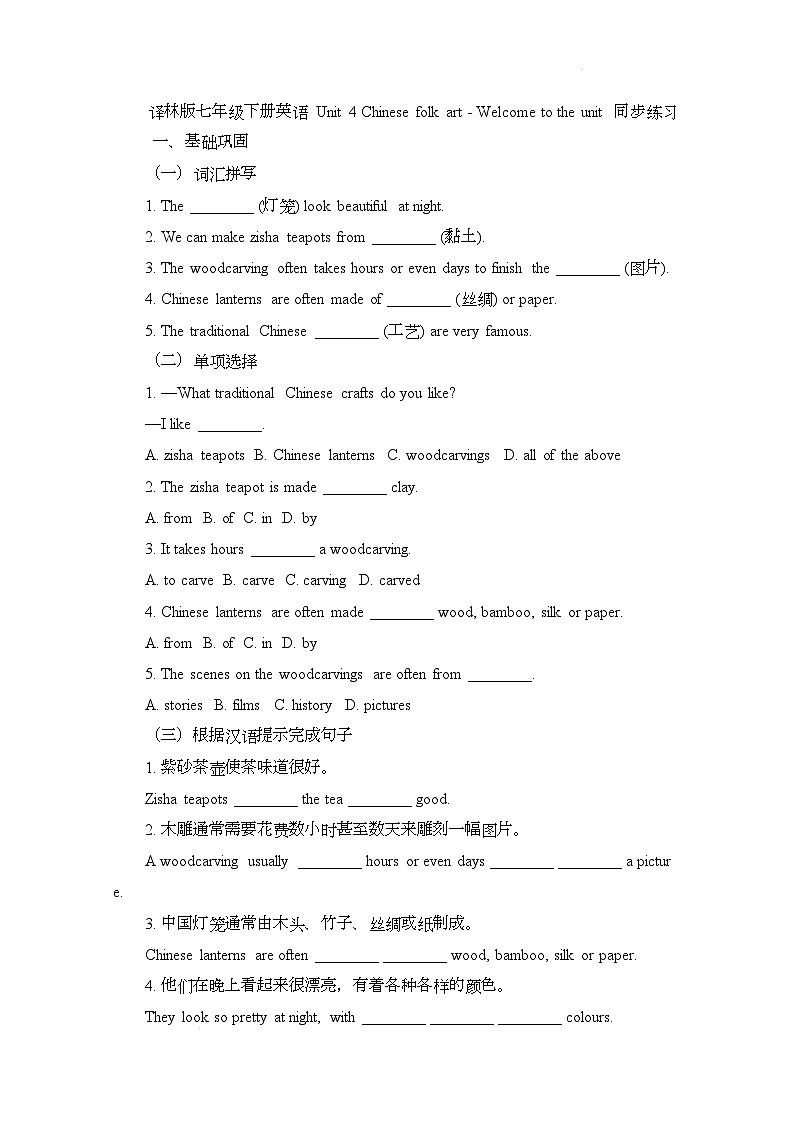 译林版七年级下册英语 Unit 4 Chinese folk art - Welcome to the unit 同步练习

一、基础巩固

（一）词汇拼写

1. The ________ (灯笼) look beautiful at night.

2. We can make zisha teapots from ________ (黏土).

3. The woodcarving often takes hours or even days to finish the ________ (图片).

4. Chinese lanterns are often made of ________ (丝绸) or paper.

5. The traditional Chinese ________ (工艺) are very famous.

（二）单项选择

1. —What traditional Chinese crafts do you like?

—I like ________.

A. zisha teapots B. Chinese lanterns C. woodcarvings D. all of the above

2. The zisha teapot is made ________ clay.

A. from B. of C. in D. by

3. It takes hours ________ a woodcarving.

A. to carve B. carve C. carving D. carved

4. Chinese lanterns are often made ________ wood, bamboo, silk or paper.

A. from B. of C. in D. by

5. The scenes on the woodcarvings are often from ________.

A. stories B. films C. history D. pictures

（三）根据汉语提示完成句子

1. 紫砂茶壶使茶味道很好。

Zisha teapots ________ the tea ________ good.

2. 木雕通常需要花费数小时甚至数天来雕刻一幅图片。

A woodcarving usually ________ hours or even days ________ ________ a picture.

3. 中国灯笼通常由木头、竹子、丝绸或纸制成。

Chinese lanterns are often ________ ________ wood, bamboo, silk or paper.

4. 他们在晚上看起来很漂亮，有着各种各样的颜色。

They look so pretty at night, with ________ ________ ________ colours.